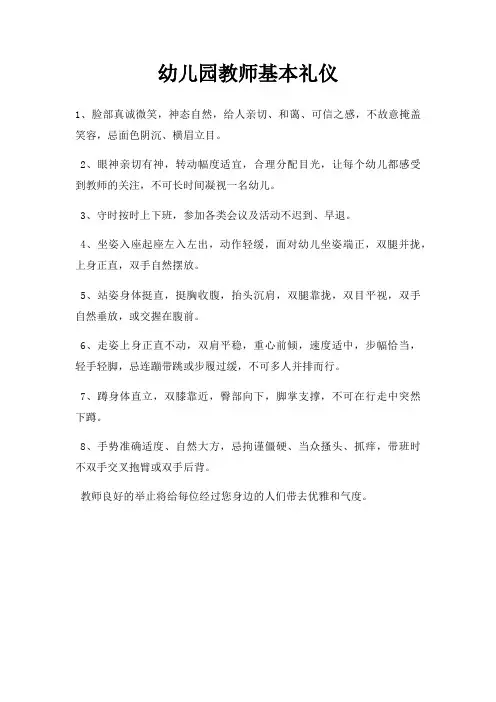 幼儿园教师基本礼仪

1、脸部真诚微笑，神态自然，给人亲切、和蔼、可信之感，不故意掩盖笑容，忌面色阴沉、横眉立目。

2、眼神亲切有神，转动幅度适宜，合理分配目光，让每个幼儿都感受到教师的关注，不可长时间凝视一名幼儿。

3、守时按时上下班，参加各类会议及活动不迟到、早退。

4、坐姿入座起座左入左出，动作轻缓，面对幼儿坐姿端正，双腿并拢，上身正直，双手自然摆放。

5、站姿身体挺直，挺胸收腹，抬头沉肩，双腿靠拢，双目平视，双手自然垂放，或交握在腹前。

6、走姿上身正直不动，双肩平稳，重心前倾，速度适中，步幅恰当，轻手轻脚，忌连蹦带跳或步履过缓，不可多人并排而行。

7、蹲身体直立，双膝靠近，臀部向下，脚掌支撑，不可在行走中突然下蹲。

8、手势准确适度、自然大方，忌拘谨僵硬、当众搔头、抓痒，带班时不双手交叉抱臂或双手后背。

教师良好的举止将给每位经过您身边的人们带去优雅和气度。